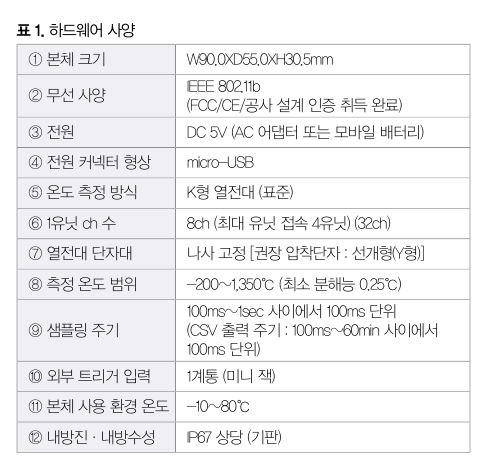 표 1. 하드웨어 사양

| ① 본체 크기 | W90.0XD55.0XH30.5mm |
|---|---|
| ② 무선 사양 | IEEE 802.11b (FCC/CE/공사 설계 인증 취득 완료) |
| ③ 전원 | DC 5V (AC 어댑터 또는 모바일 배터리) |
| ④ 전원 커넥터 형상 | micro-USB |
| ⑤ 온도 측정 방식 | K형 열전대 (표준) |
| ⑥ 1유닛 ch 수 | 8ch (최대 유닛 접속 4유닛) (32ch) |
| ⑦ 열전대 단자대 | 나사 고정 [권장 압착단자 : 선개형(Y형)] |
| ⑧ 측정 온도 범위 | -200~1,350℃ (최소 분해능 0.25℃) |
| ⑨ 샘플링 주기 | 100ms~1sec 사이에서 100ms 단위 (CSV 출력 주기 : 100ms~60min 사이에서 100ms 단위) |
| ⑩ 외부 트리거 입력 | 1계통 (미니 잭) |
| ⑪ 본체 사용 환경 온도 | -10~80℃ |
| ⑫ 내방진 · 내방수성 | IP67 상당 (기판) |